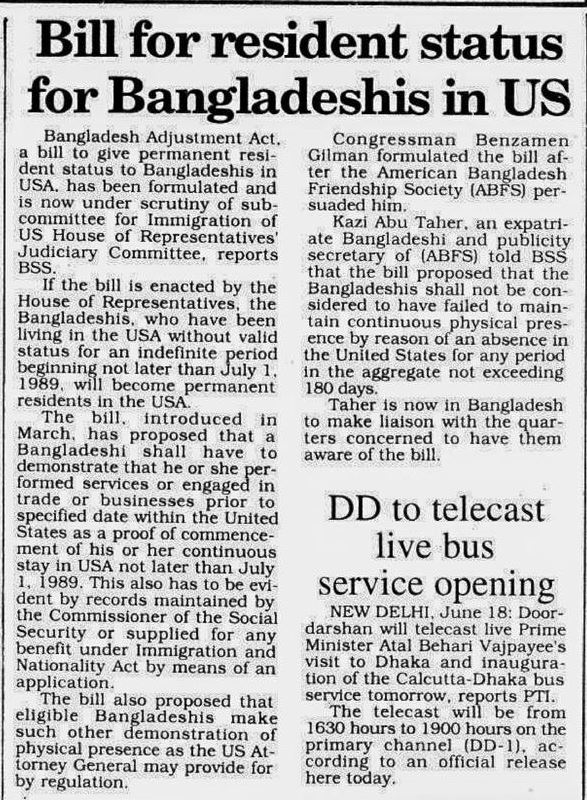 Bill for resident status for Bangladeshis in US

Bangladesh Adjustment Act, a bill to give permanent resident status to Bangladeshis in USA, has been formulated and is now under scrutiny of subcommittee for Immigration of US House of Representatives' Judiciary Committee, reports BSS.

If the bill is enacted by the House of Representatives, the Bangladeshis, who have been living in the USA without valid status for an indefinite period beginning not later than July 1, 1989, will become permanent residents in the USA.

The bill, introduced in March, has proposed that a Bangladeshi shall have to demonstrate that he or she performed services or engaged in trade or businesses prior to specified date within the United States as a proof of commencement of his or her continuous stay in USA not later than July 1, 1989. This also has to be evident by records maintained by the Commissioner of the Social Security or supplied for any benefit under Immigration and Nationality Act by means of an application.

The bill also proposed that eligible Bangladeshis make such other demonstration of physical presence as the US Attorney General may provide for by regulation.

Congressman Benzamen Gilman formulated the bill after the American Bangladesh Friendship Society (ABFS) persuaded him.

Kazi Abu Taher, an expatriate Bangladeshi and publicity secretary of (ABFS) told BSS that the bill proposed that the Bangladeshis shall not be considered to have failed to maintain continuous physical presence by reason of an absence in the United States for any period in the aggregate not exceeding 180 days.

Taher is now in Bangladesh to make liaison with the quarters concerned to have them aware of the bill.

DD to telecast live bus service opening

NEW DELHI, June 18: Doordarshan will telecast live Prime Minister Atal Behari Vajpayee's visit to Dhaka and inauguration of the Calcutta-Dhaka bus service tomorrow, reports PTI.

The telecast will be from 1630 hours to 1900 hours on the primary channel (DD-1), according to an official release here today.